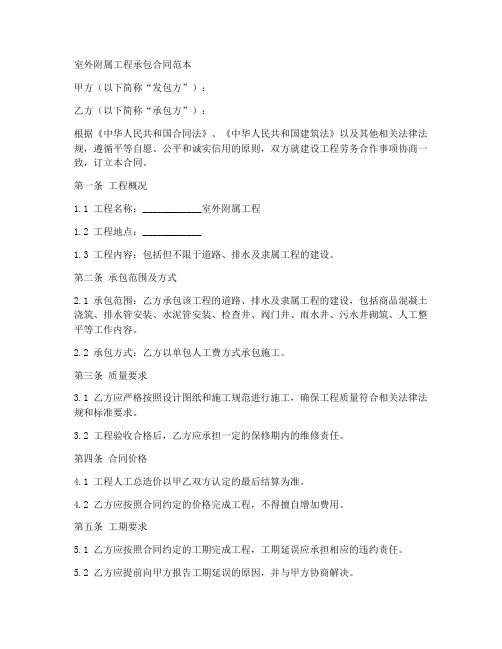 室外附属工程承包合同范本

甲方（以下简称“发包方”）：

乙方（以下简称“承包方”）：

根据《中华人民共和国合同法》、《中华人民共和国建筑法》以及其他相关法律法规，遵循平等自愿、公平和诚实信用的原则，双方就建设工程劳务合作事项协商一致，订立本合同。

第一条 工程概况

1.1 工程名称：____________室外附属工程

1.2 工程地点：____________

1.3 工程内容：包括但不限于道路、排水及隶属工程的建设。

第二条 承包范围及方式

2.1 承包范围：乙方承包该工程的道路、排水及隶属工程的建设，包括商品混凝土浇筑、排水管安装、水泥管安装、检查井、阀门井、雨水井、污水井砌筑、人工整平等工作内容。

2.2 承包方式：乙方以单包人工费方式承包施工。

第三条 质量要求

3.1 乙方应严格按照设计图纸和施工规范进行施工，确保工程质量符合相关法律法规和标准要求。

3.2 工程验收合格后，乙方应承担一定的保修期内的维修责任。

第四条 合同价格

4.1 工程人工总造价以甲乙双方认定的最后结算为准。

4.2 乙方应按照合同约定的价格完成工程，不得擅自增加费用。

第五条 工期要求

5.1 乙方应按照合同约定的工期完成工程，工期延误应承担相应的违约责任。

5.2 乙方应提前向甲方报告工期延误的原因，并与甲方协商解决。